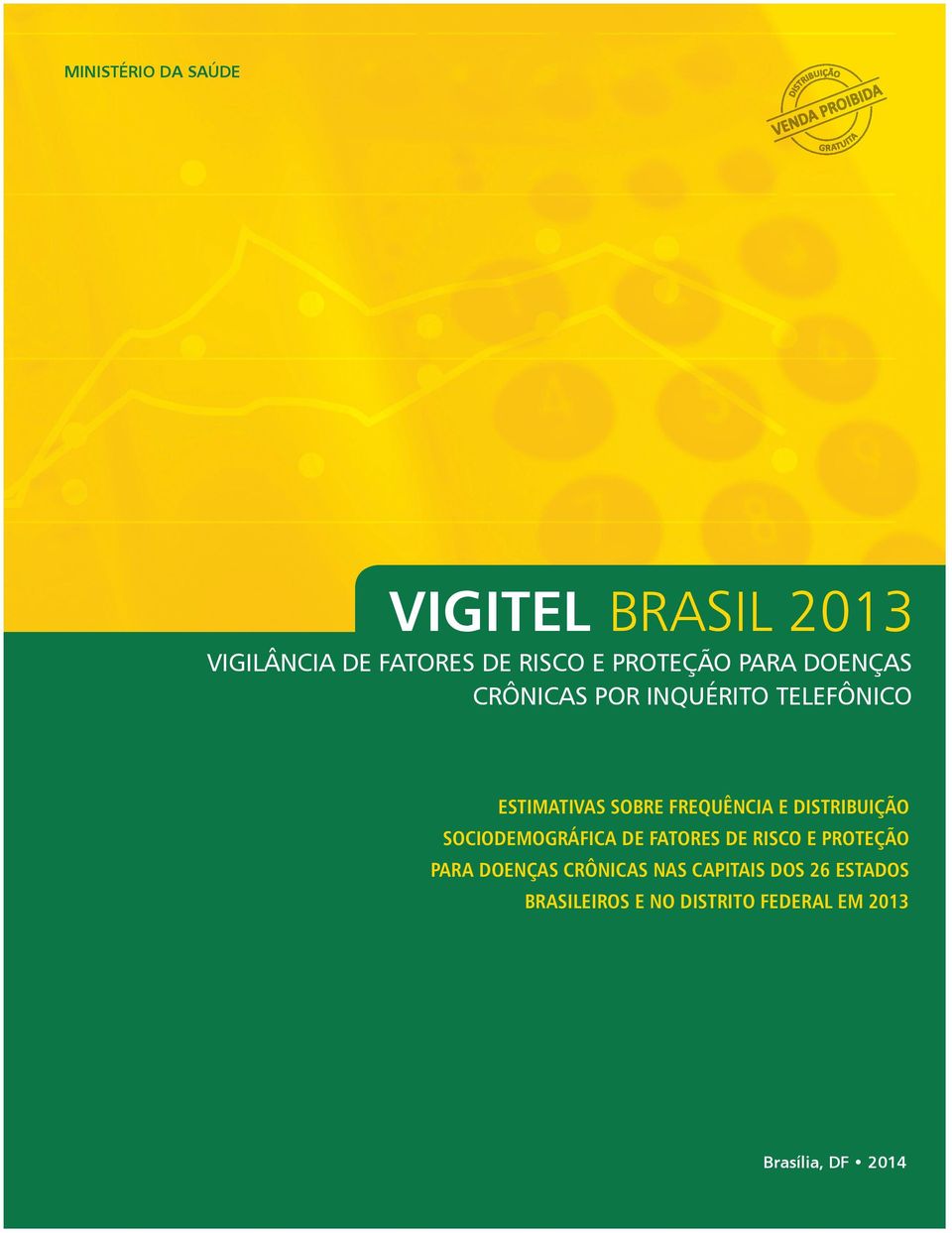 MINISTÉRIO DA SAÚDE

DISTRIBUIÇÃO
VENDA PROIBIDA
GRATUITA

VIGITEL BRASIL 2013

VIGILÂNCIA DE FATORES DE RISCO E PROTEÇÃO PARA DOENÇAS CRÔNICAS POR INQUÉRITO TELEFÔNICO

ESTIMATIVAS SOBRE FREQUÊNCIA E DISTRIBUIÇÃO SOCIODEMOGRÁFICA DE FATORES DE RISCO E PROTEÇÃO PARA DOENÇAS CRÔNICAS NAS CAPITAIS DOS 26 ESTADOS BRASILEIROS E NO DISTRITO FEDERAL EM 2013

Brasília, DF • 2014